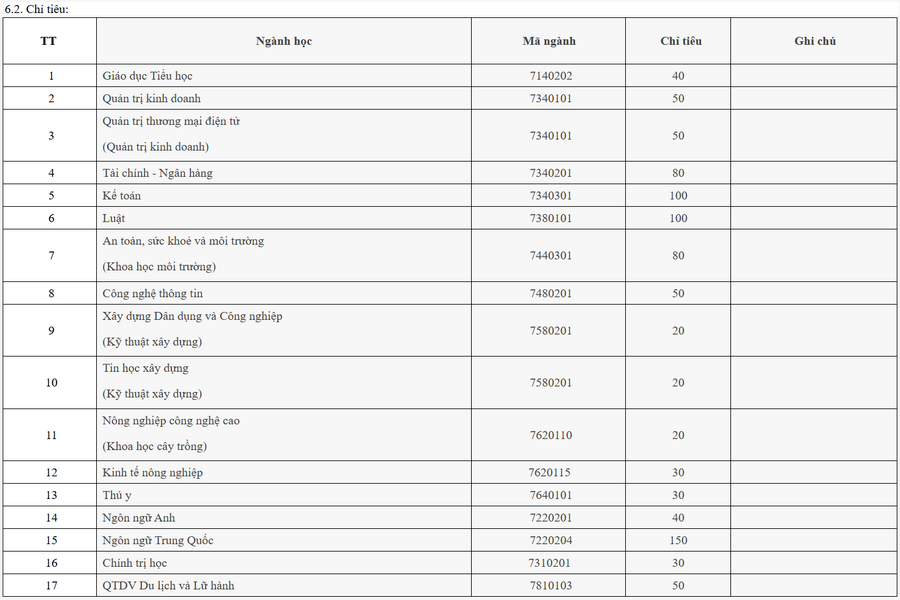 6.2. Chỉ tiêu:

| TT | Ngành học | Mã ngành | Chỉ tiêu | Ghi chú |
|---|---|---|---|---|
| 1 | Giáo dục Tiểu học | 7140202 | 40 | |
| 2 | Quản trị kinh doanh | 7340101 | 50 | |
| 3 | Quản trị thương mại điện tử (Quản trị kinh doanh) | 7340101 | 50 | |
| 4 | Tài chính - Ngân hàng | 7340201 | 80 | |
| 5 | Kế toán | 7340301 | 100 | |
| 6 | Luật | 7380101 | 100 | |
| 7 | An toàn, sức khoẻ và môi trường (Khoa học môi trường) | 7440301 | 80 | |
| 8 | Công nghệ thông tin | 7480201 | 50 | |
| 9 | Xây dựng Dân dụng và Công nghiệp (Kỹ thuật xây dựng) | 7580201 | 20 | |
| 10 | Tin học xây dựng (Kỹ thuật xây dựng) | 7580201 | 20 | |
| 11 | Nông nghiệp công nghệ cao (Khoa học cây trồng) | 7620110 | 20 | |
| 12 | Kinh tế nông nghiệp | 7620115 | 30 | |
| 13 | Thú y | 7640101 | 30 | |
| 14 | Ngôn ngữ Anh | 7220201 | 40 | |
| 15 | Ngôn ngữ Trung Quốc | 7220204 | 150 | |
| 16 | Chính trị học | 7310201 | 30 | |
| 17 | QTDV Du lịch và Lữ hành | 7810103 | 50 | |